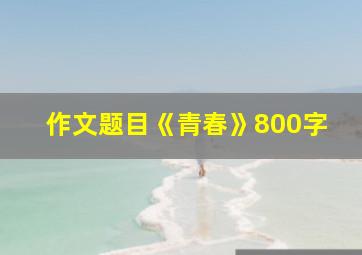 作文题目《青春》800字